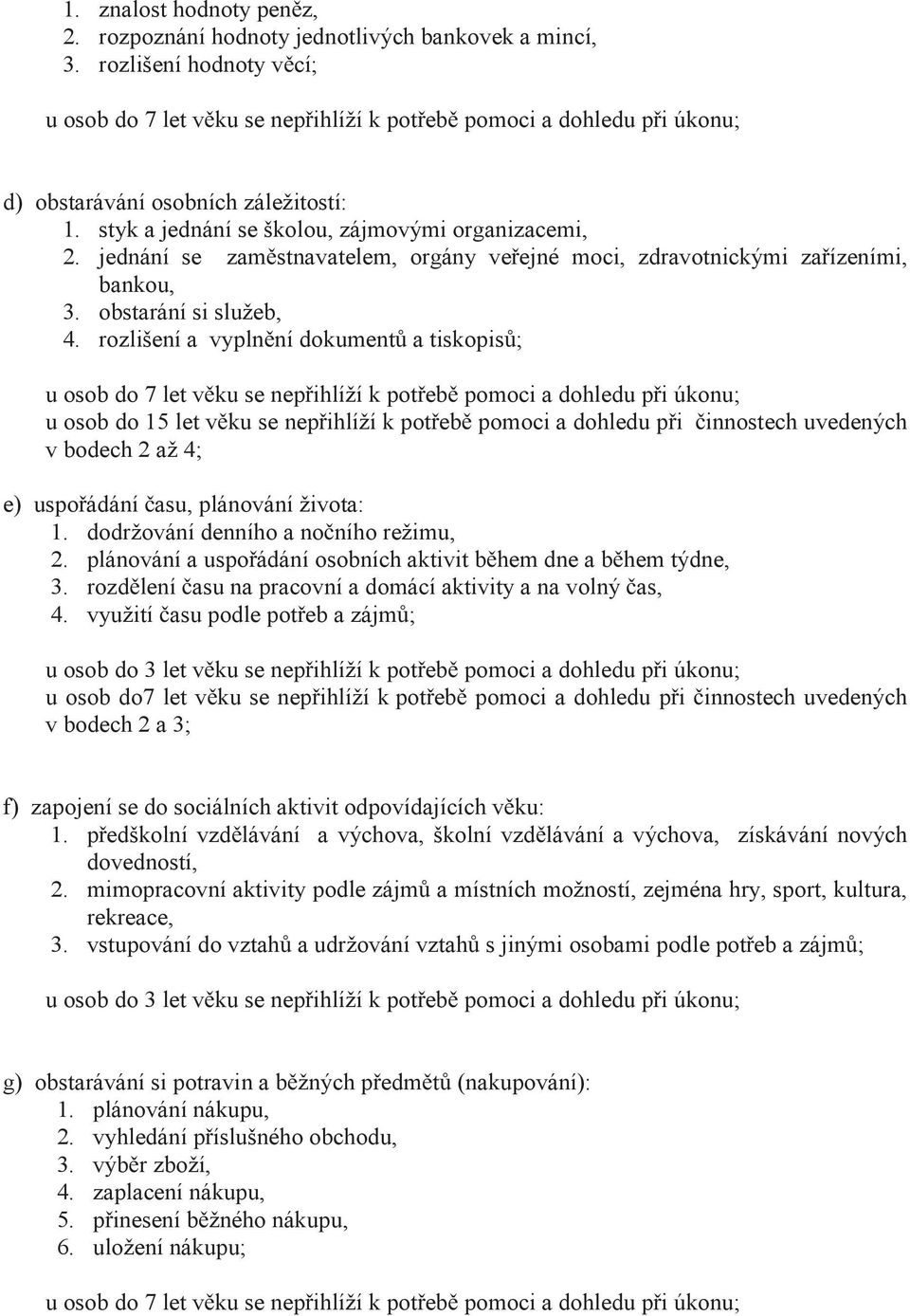 1. znalost hodnoty peněz,
2. rozpoznání hodnoty jednotlivých bankovek a mincí,
3. rozlišení hodnoty věcí;

u osob do 7 let věku se nepřihlíží k potřebě pomoci a dohledu při úkonu;

d) obstarávání osobních záležitostí:
1. styk a jednání se školou, zájmovými organizacemi,
2. jednání se zaměstnavatelem, orgány veřejné moci, zdravotnickými zařízeními, bankou,
3. obstarání si služeb,
4. rozlišení a vyplnění dokumentů a tiskopisů;

u osob do 7 let věku se nepřihlíží k potřebě pomoci a dohledu při úkonu;
u osob do 15 let věku se nepřihlíží k potřebě pomoci a dohledu při činnostech uvedených v bodech 2 až 4;

e) uspořádání času, plánování života:
1. dodržování denního a nočního režimu,
2. plánování a uspořádání osobních aktivit během dne a během týdne,
3. rozdělení času na pracovní a domácí aktivity a na volný čas,
4. využití času podle potřeb a zájmů;

u osob do 3 let věku se nepřihlíží k potřebě pomoci a dohledu při úkonu;
u osob do7 let věku se nepřihlíží k potřebě pomoci a dohledu při činnostech uvedených v bodech 2 a 3;

f) zapojení se do sociálních aktivit odpovídajících věku:
1. předškolní vzdělávání a výchova, školní vzdělávání a výchova, získávání nových dovedností,
2. mimopracovní aktivity podle zájmů a místních možností, zejména hry, sport, kultura, rekreace,
3. vstupování do vztahů a udržování vztahů s jinými osobami podle potřeb a zájmů;

u osob do 3 let věku se nepřihlíží k potřebě pomoci a dohledu při úkonu;

g) obstarávání si potravin a běžných předmětů (nakupování):
1. plánování nákupu,
2. vyhledání příslušného obchodu,
3. výběr zboží,
4. zaplacení nákupu,
5. přinesení běžného nákupu,
6. uložení nákupu;

u osob do 7 let věku se nepřihlíží k potřebě pomoci a dohledu při úkonu;